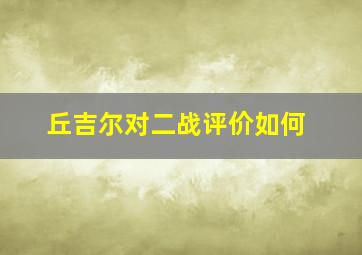 丘吉尔对二战评价如何